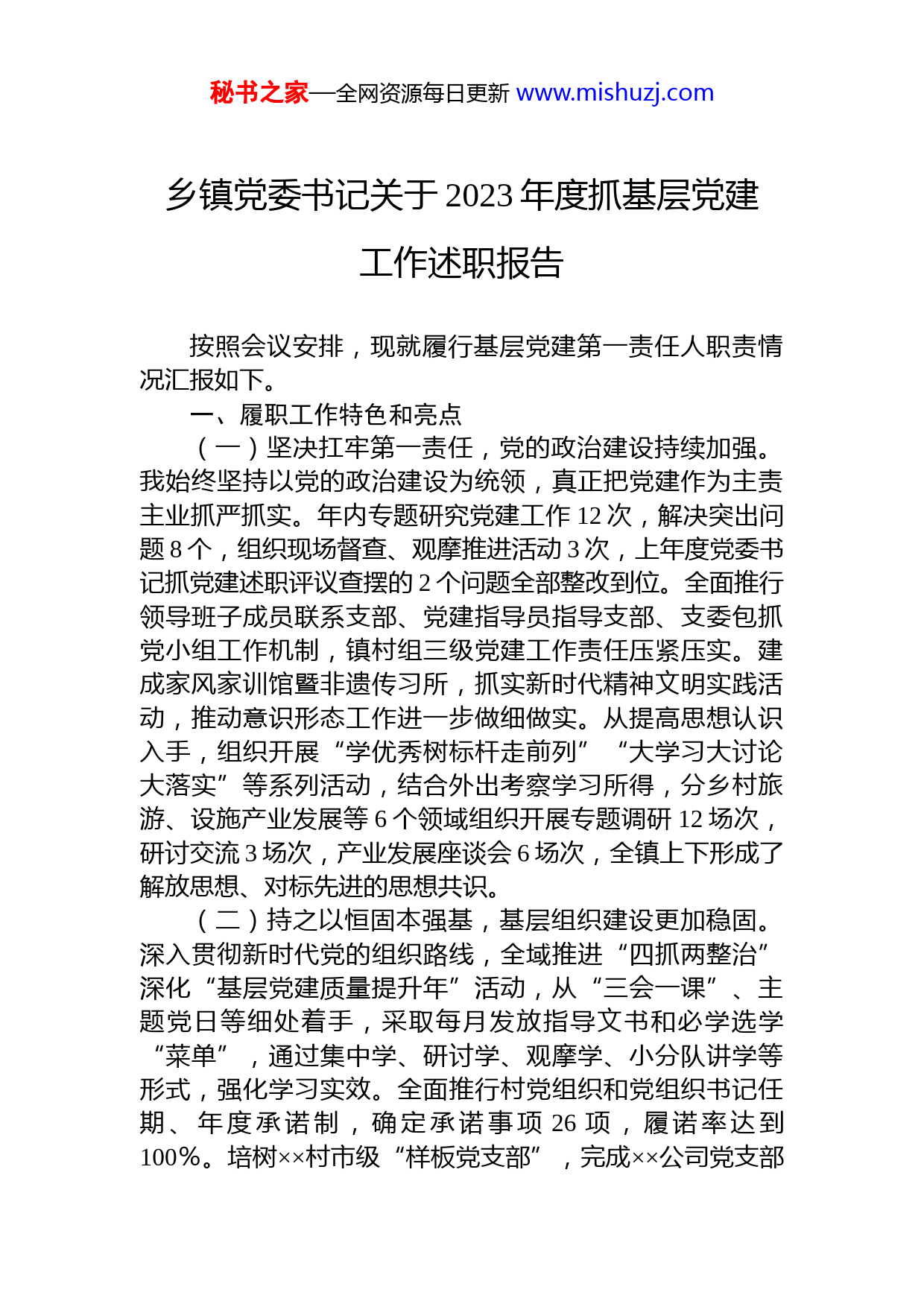 秘书之家—全网资源每日更新 www.mishuzj.com

乡镇党委书记关于 2023 年度抓基层党建工作述职报告

按照会议安排，现就履行基层党建第一责任人职责情况汇报如下。

一、履职工作特色和亮点

（一）坚决扛牢第一责任，党的政治建设持续加强。我始终坚持以党的政治建设为统领，真正把党建作为主责主业抓严抓实。年内专题研究党建工作 12 次，解决突出问题 8 个，组织现场督查、观摩推进活动 3 次，上年度党委书记抓党建述职评议查摆的 2 个问题全部整改到位。全面推行领导班子成员联系支部、党建指导员指导支部、支委包抓党小组工作机制，镇村组三级党建工作责任压紧压实。建成家风家训馆暨非遗传习所，抓实新时代精神文明实践活动，推动意识形态工作进一步做细做实。从提高思想认识入手，组织开展“学优秀树标杆走前列”“大学习大讨论大落实”等系列活动，结合外出考察学习所得，分乡村旅游、设施产业发展等 6 个领域组织开展专题调研 12 场次，研讨交流 3 场次，产业发展座谈会 6 场次，全镇上下形成了解放思想、对标先进的思想共识。

（二）持之以恒固本强基，基层组织建设更加稳固。深入贯彻新时代党的组织路线，全域推进“四抓两整治”深化“基层党建质量提升年”活动，从“三会一课”、主题党日等细处着手，采取每月发放指导文书和必学选学“菜单”，通过集中学、研讨学、观摩学、小分队讲学等形式，强化学习实效。全面推行村党组织和党组织书记任期、年度承诺制，确定承诺事项 26 项，履诺率达到 100%。培树××村市级“样板党支部”，完成××公司党支部